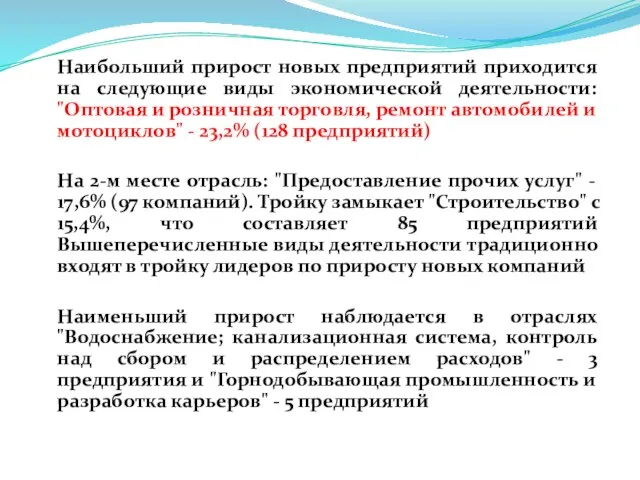 Наибольший прирост новых предприятий приходится на следующие виды экономической деятельности: "Оптовая и розничная торговля, ремонт автомобилей и мотоциклов" - 23,2% (128 предприятий)

На 2-м месте отрасль: "Предоставление прочих услуг" - 17,6% (97 компаний). Тройку замыкает "Строительство" с 15,4%, что составляет 85 предприятий Вышеперечисленные виды деятельности традиционно входят в тройку лидеров по приросту новых компаний

Наименьший прирост наблюдается в отраслях "Водоснабжение; канализационная система, контроль над сбором и распределением расходов" - 3 предприятия и "Горнодобывающая промышленность и разработка карьеров" - 5 предприятий